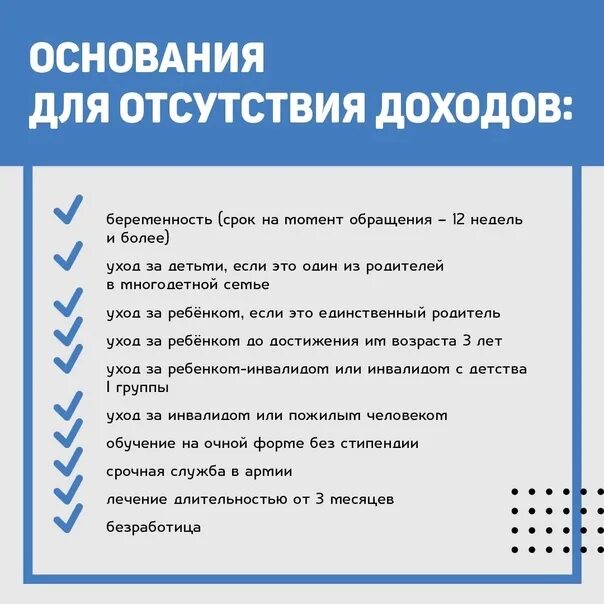 ОСНОВАНИЯ
ДЛЯ ОТСУТСТВИЯ ДОХОДОВ:

беременность (срок на момент обращения – 12 недель и более)

уход за детьми, если это один из родителей в многодетной семье

уход за ребёнком, если это единственный родитель

уход за ребёнком до достижения им возраста 3 лет

уход за ребенком-инвалидом или инвалидом с детства I группы

уход за инвалидом или пожилым человеком

обучение на очной форме без стипендии

срочная служба в армии

лечение длительностью от 3 месяцев

безработица